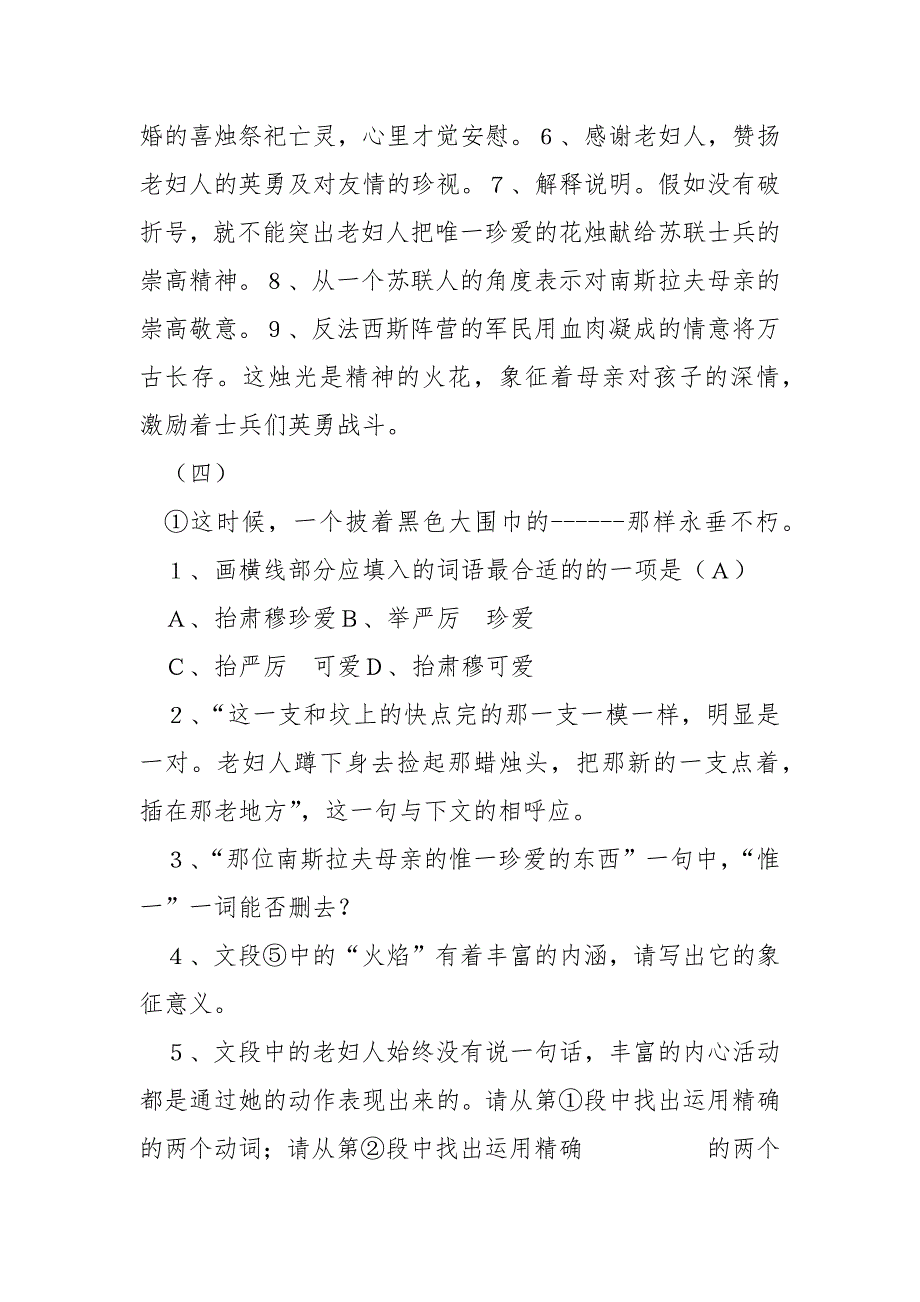 婚的喜烛祭祀亡灵，心里才觉安慰。6、感谢老妇人，赞扬老妇人的英勇及对友情的珍视。7、解释说明。假如没有破折号，就不能突出老妇人把唯一珍爱的花烛献给苏联士兵的崇高精神。8、从一个苏联人的角度表示对南斯拉夫母亲的崇高敬意。9、反法西斯阵营的军民用血肉凝成的情意将万古长存。这烛光是精神的火花，象征着母亲对孩子的深情，激励着士兵们英勇战斗。

（四）

①这时候，一个披着黑色大围巾的------那样永垂不朽。

1、画横线部分应填入的词语最合适的的一项是（A）

A、抬肃穆珍爱B、举严厉　珍爱

C、抬严厉　可爱D、抬肃穆可爱

2、“这一支和坟上的快点完的那一支一模一样，明显是一对。老妇人蹲下身去捡起那蜡烛头，把那新的一支点着，插在那老地方”，这一句与下文的相呼应。

3、“那位南斯拉夫母亲的惟一珍爱的东西”一句中，“惟一”一词能否删去？

4、文段⑤中的“火焰”有着丰富的内涵，请写出它的象征意义。

5、文段中的老妇人始终没有说一句话，丰富的内心活动都是通过她的动作表现出来的。请从第①段中找出运用精确的两个动词；请从第②段中找出运用精确　　　　的两个